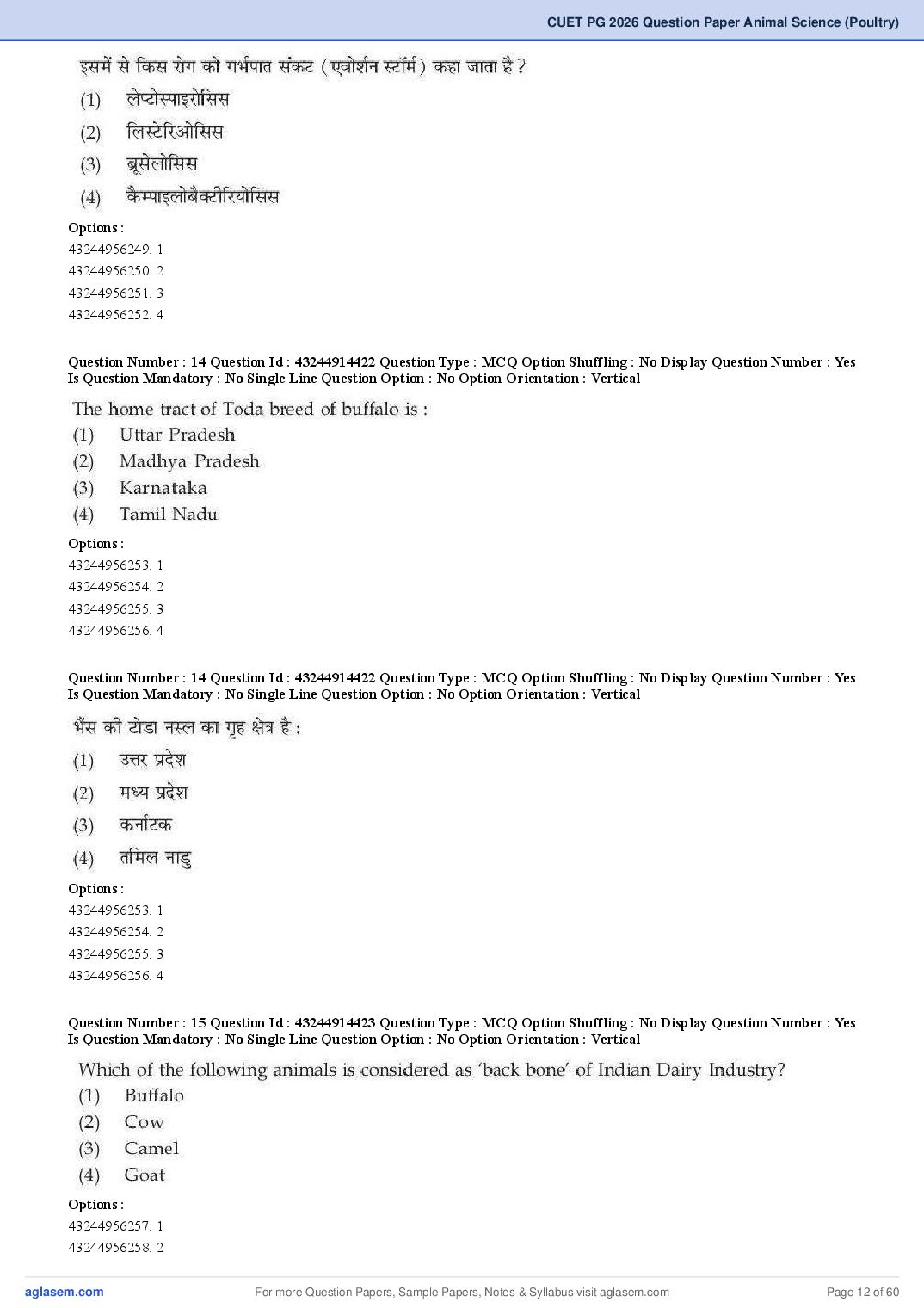 CUET PG 2026 Question Paper Animal Science (Poultry)

इसमें से किस रोग को गर्भपात संकट (एवोर्शन स्टॉर्म) कहा जाता है ?
(1) लेप्टोस्पाइरोसिस
(2) लिस्टेरिओसिस
(3) ब्रूसेलोसिस
(4) कैम्पाइलोबैक्टीरियोसिस

Options :
43244956249. 1
43244956250. 2
43244956251. 3
43244956252. 4

Question Number : 14 Question Id : 43244914422 Question Type : MCQ Option Shuffling : No Display Question Number : Yes Is Question Mandatory : No Single Line Question Option : No Option Orientation : Vertical

The home tract of Toda breed of buffalo is :
(1) Uttar Pradesh
(2) Madhya Pradesh
(3) Karnataka
(4) Tamil Nadu

Options :
43244956253. 1
43244956254. 2
43244956255. 3
43244956256. 4

Question Number : 14 Question Id : 43244914422 Question Type : MCQ Option Shuffling : No Display Question Number : Yes Is Question Mandatory : No Single Line Question Option : No Option Orientation : Vertical

भैंस की टोडा नस्ल का गृह क्षेत्र है :
(1) उत्तर प्रदेश
(2) मध्य प्रदेश
(3) कर्नाटक
(4) तमिल नाडु

Options :
43244956253. 1
43244956254. 2
43244956255. 3
43244956256. 4

Question Number : 15 Question Id : 43244914423 Question Type : MCQ Option Shuffling : No Display Question Number : Yes Is Question Mandatory : No Single Line Question Option : No Option Orientation : Vertical

Which of the following animals is considered as 'back bone' of Indian Dairy Industry?
(1) Buffalo
(2) Cow
(3) Camel
(4) Goat

Options :
43244956257. 1
43244956258. 2

aglasem.com For more Question Papers, Sample Papers, Notes & Syllabus visit aglasem.com Page 12 of 60